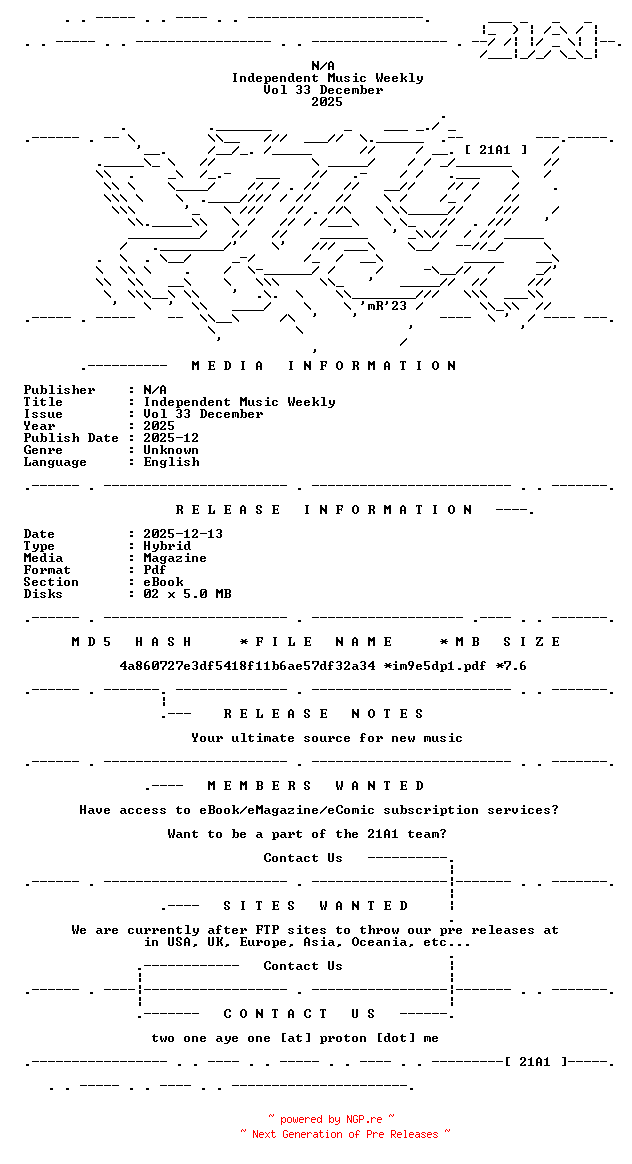 N/A
Independent Music Weekly
Vol 33 December
2025

[ 21A1 ]

'mR'23

MEDIA INFORMATION

Publisher : N/A
Title : Independent Music Weekly
Issue : Vol 33 December
Year : 2025
Publish Date : 2025-12
Genre : Unknown
Language : English

RELEASE INFORMATION

Date : 2025-12-13
Type : Hybrid
Media : Magazine
Format : Pdf
Section : eBook
Disks : 02 x 5.0 MB

MD5 HASH *FILE NAME *MB SIZE

4a860727e3df5418f11b6ae57df32a34 *im9e5dp1.pdf *7.6

RELEASE NOTES

Your ultimate source for new music

MEMBERS WANTED

Have access to eBook/eMagazine/eComic subscription services?

Want to be a part of the 21A1 team?

Contact Us

SITES WANTED

We are currently after FTP sites to throw our pre releases at in USA, UK, Europe, Asia, Oceania, etc...

Contact Us

CONTACT US

two one aye one [at] proton [dot] me

[ 21A1 ]

~ powered by NGP.re ~
~ Next Generation of Pre Releases ~